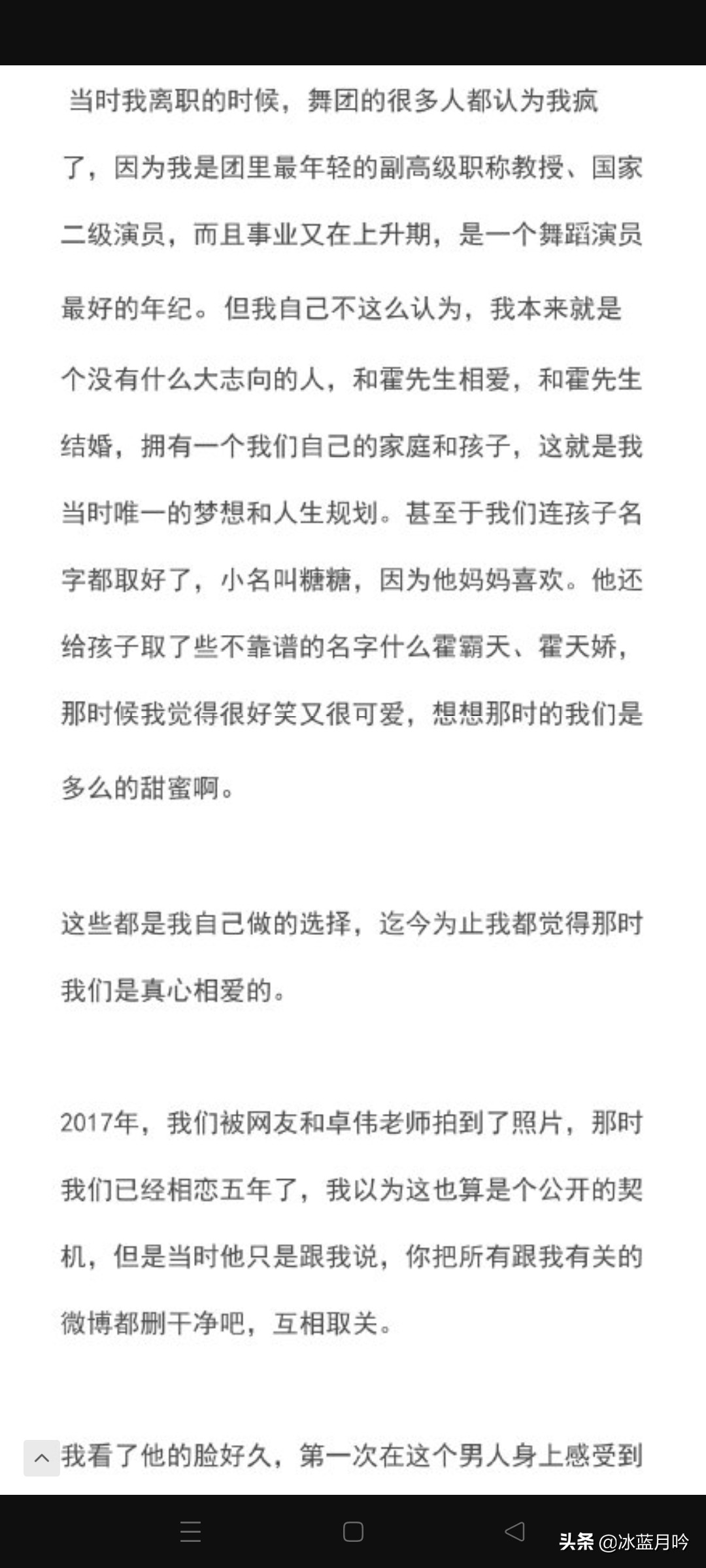 当时我离职的时候，舞团的很多人都认为我疯了，因为我是团里最年轻的副高级职称教授、国家二级演员，而且事业又在上升期，是一个舞蹈演员最好的年纪。但我自己不这么认为，我本来就是个没有什么大志向的人，和霍先生相爱，和霍先生结婚，拥有一个我们自己的家庭和孩子，这就是我当时唯一的梦想和人生规划。甚至于我们连孩子名字都取好了，小名叫糖糖，因为他妈妈喜欢。他还给孩子取了些不靠谱的名字什么霍霸天、霍天娇，那时候我觉得很好笑又很可爱，想想那时的我们是多么的甜蜜啊。

这些都是我自己做的选择，迄今为止我都觉得那时我们是真心相爱的。

2017年，我们被网友和卓伟老师拍到了照片，那时我们已经相恋五年了，我以为这也算是个公开的契机，但是当时他只是跟我说，你把所有跟我有关的微博都删干净吧，互相取关。

我看了他的脸好久，第一次在这个男人身上感受到

头条 @冰蓝月吟